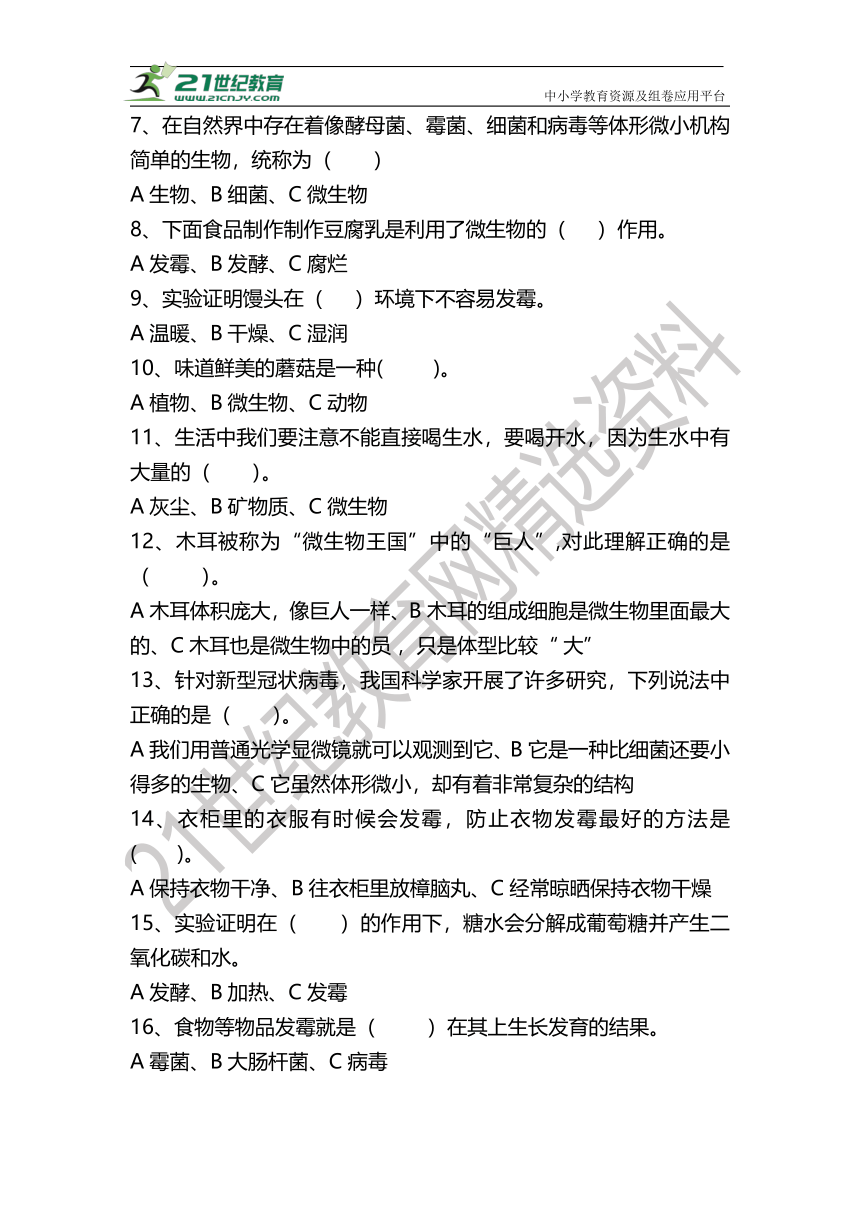 21世纪教育
www.21cnjy.com
中小学教育资源及组卷应用平台

7、在自然界中存在着像酵母菌、霉菌、细菌和病毒等体形微小机构简单的生物，统称为（　　）
A 生物、B 细菌、C 微生物
8、下面食品制作制作豆腐乳是利用了微生物的（　　）作用。
A 发霉、B 发酵、C 腐烂
9、实验证明馒头在（　　）环境下不容易发霉。
A 温暖、B 干燥、C 湿润
10、味道鲜美的蘑菇是一种(　　)。
A 植物、B 微生物、C 动物
11、生活中我们要注意不能直接喝生水，要喝开水，因为生水中有大量的（　　）。
A 灰尘、B 矿物质、C 微生物
12、木耳被称为“微生物王国”中的“巨人”,对此理解正确的是（　　）。
A 木耳体积庞大，像巨人一样、B 木耳的组成细胞是微生物里面最大的、C 木耳也是微生物中的员，只是体型比较“大”
13、针对新型冠状病毒，我国科学家开展了许多研究，下列说法中正确的是（　　）。
A 我们用普通光学显微镜就可以观测到它、B 它是一种比细菌还要小得多的生物、C 它虽然体形微小，却有着非常复杂的结构
14、衣柜里的衣服有时候会发霉，防止衣物发霉最好的方法是(　　)。
A 保持衣物干净、B 往衣柜里放樟脑丸、C 经常晾晒保持衣物干燥
15、实验证明在（　　）的作用下，糖水会分解成葡萄糖并产生二氧化碳和水。
A 发酵、B 加热、C 发霉
16、食物等物品发霉就是（　　）在其上生长发育的结果。
A 霉菌、B 大肠杆菌、C 病毒

21世纪教育网精选资料